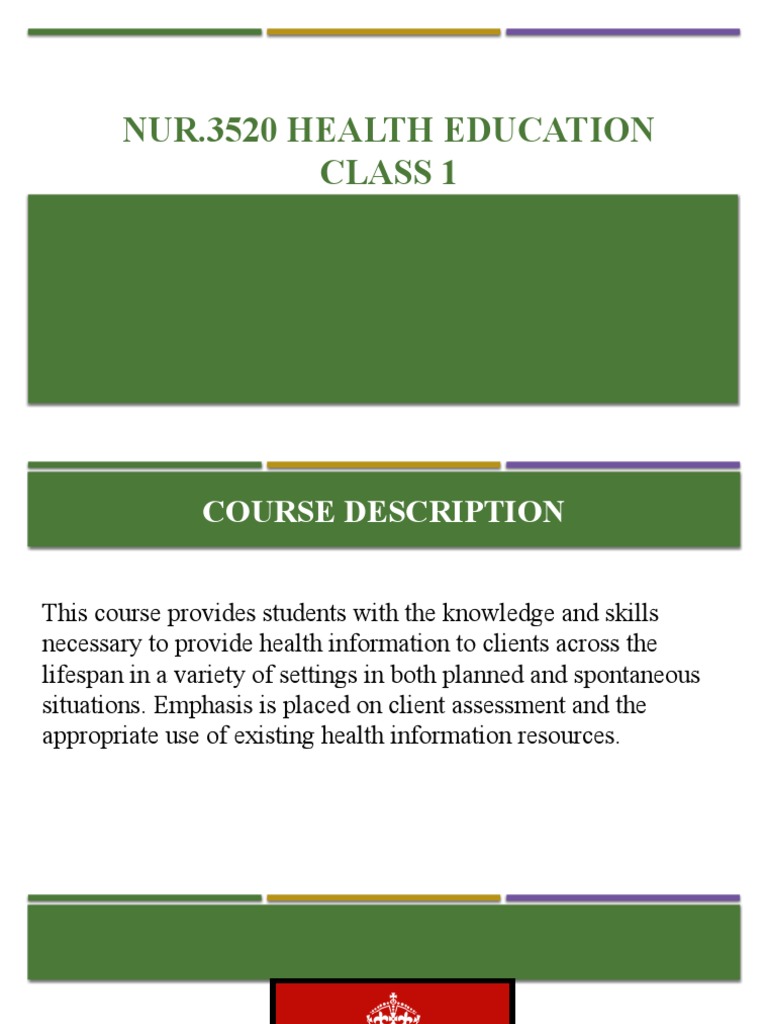 NUR.3520 HEALTH EDUCATION CLASS 1

COURSE DESCRIPTION

This course provides students with the knowledge and skills necessary to provide health information to clients across the lifespan in a variety of settings in both planned and spontaneous situations. Emphasis is placed on client assessment and the appropriate use of existing health information resources.